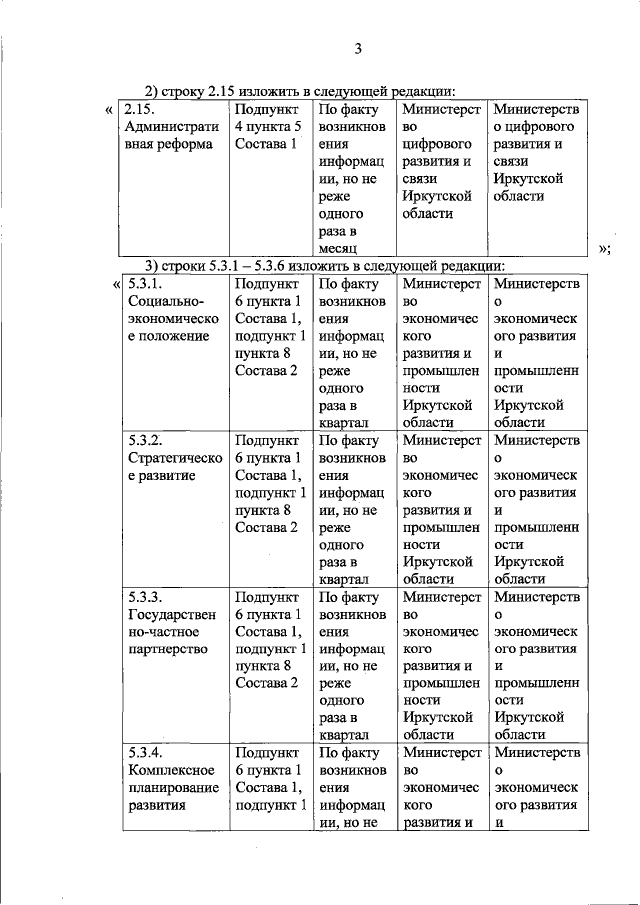 3

2) строку 2.15 изложить в следующей редакции:

«

| 2.15. Административная реформа | Подпункт 4 пункта 5 Состава 1 | По факту возникновения информации, но не реже одного раза в месяц | Министерство цифрового развития и связи Иркутской области | Министерство цифрового развития и связи Иркутской области |
|---|---|---|---|---|

»;

3) строки 5.3.1 – 5.3.6 изложить в следующей редакции:

«

| 5.3.1. Социально-экономическое положение | Подпункт 6 пункта 1 Состава 1, подпункт 1 пункта 8 Состава 2 | По факту возникновения информации, но не реже одного раза в квартал | Министерство экономического развития и промышленности Иркутской области | Министерство экономического развития и промышленности Иркутской области |
|---|---|---|---|---|
| 5.3.2. Стратегическое развитие | Подпункт 6 пункта 1 Состава 1, подпункт 1 пункта 8 Состава 2 | По факту возникновения информации, но не реже одного раза в квартал | Министерство экономического развития и промышленности Иркутской области | Министерство экономического развития и промышленности Иркутской области |
| 5.3.3. Государственно-частное партнерство | Подпункт 6 пункта 1 Состава 1, подпункт 1 пункта 8 Состава 2 | По факту возникновения информации, но не реже одного раза в квартал | Министерство экономического развития и промышленности Иркутской области | Министерство экономического развития и промышленности Иркутской области |
| 5.3.4. Комплексное планирование развития | Подпункт 6 пункта 1 Состава 1, подпункт 1 | По факту возникновения информации, но не | Министерство экономического развития и | Министерство экономического развития и |